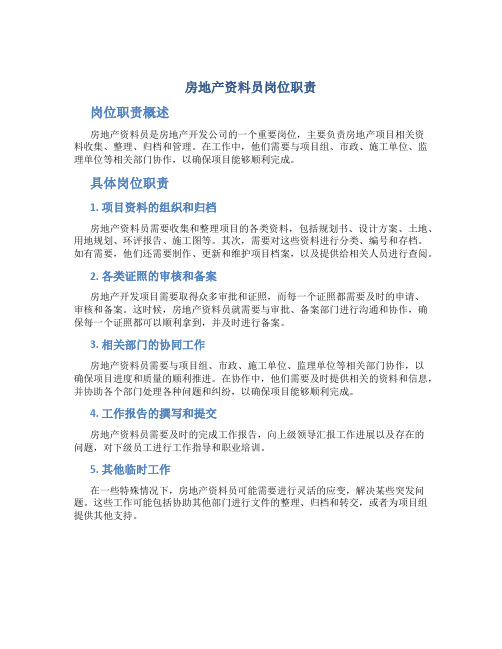 房地产资料员岗位职责

岗位职责概述

房地产资料员是房地产开发公司的一个重要岗位，主要负责房地产项目相关资料收集、整理、归档和管理。在工作中，他们需要与项目组、市政、施工单位、监理单位等相关部门协作，以确保项目能够顺利完成。

具体岗位职责

1. 项目资料的组织和归档

房地产资料员需要收集和整理项目的各类资料，包括规划书、设计方案、土地、用地规划、环评报告、施工图等。其次，需要对这些资料进行分类、编号和存档。如有需要，他们还需要制作、更新和维护项目档案，以及提供给相关人员进行查阅。

2. 各类证照的审核和备案

房地产开发项目需要取得众多审批和证照，而每一个证照都需要及时的申请、审核和备案。这时候，房地产资料员就需要与审批、备案部门进行沟通和协作，确保每一个证照都可以顺利拿到，并及时进行备案。

3. 相关部门的协同工作

房地产资料员需要与项目组、市政、施工单位、监理单位等相关部门协作，以确保项目进度和质量的顺利推进。在协作中，他们需要及时提供相关的资料和信息，并协助各个部门处理各种问题和纠纷，以确保项目能够顺利完成。

4. 工作报告的撰写和提交

房地产资料员需要及时的完成工作报告，向上级领导汇报工作进展以及存在的问题，对下级员工进行工作指导和职业培训。

5. 其他临时工作

在一些特殊情况下，房地产资料员可能需要进行灵活的应变，解决某些突发问题。这些工作可能包括协助其他部门进行文件的整理、归档和转交，或者为项目组提供其他支持。